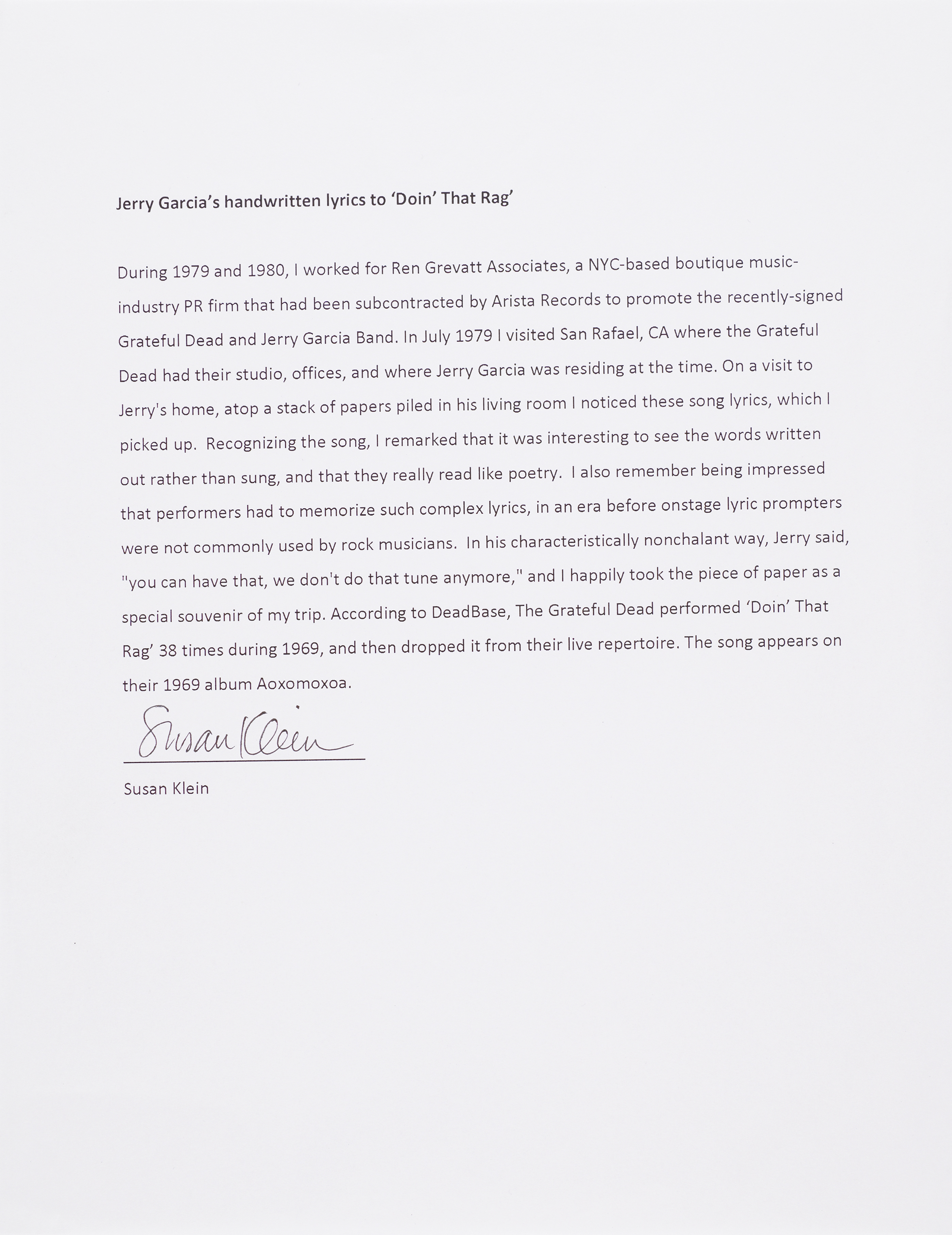 Jerry Garcia's handwritten lyrics to 'Doin' That Rag'

During 1979 and 1980, I worked for Ren Grevatt Associates, a NYC-based boutique music-industry PR firm that had been subcontracted by Arista Records to promote the recently-signed Grateful Dead and Jerry Garcia Band. In July 1979 I visited San Rafael, CA where the Grateful Dead had their studio, offices, and where Jerry Garcia was residing at the time. On a visit to Jerry's home, atop a stack of papers piled in his living room I noticed these song lyrics, which I picked up. Recognizing the song, I remarked that it was interesting to see the words written out rather than sung, and that they really read like poetry. I also remember being impressed that performers had to memorize such complex lyrics, in an era before onstage lyric prompters were not commonly used by rock musicians. In his characteristically nonchalant way, Jerry said, "you can have that, we don't do that tune anymore," and I happily took the piece of paper as a special souvenir of my trip. According to DeadBase, The Grateful Dead performed 'Doin' That Rag' 38 times during 1969, and then dropped it from their live repertoire. The song appears on their 1969 album Aoxomoxoa.

Susan Klein

Susan Klein